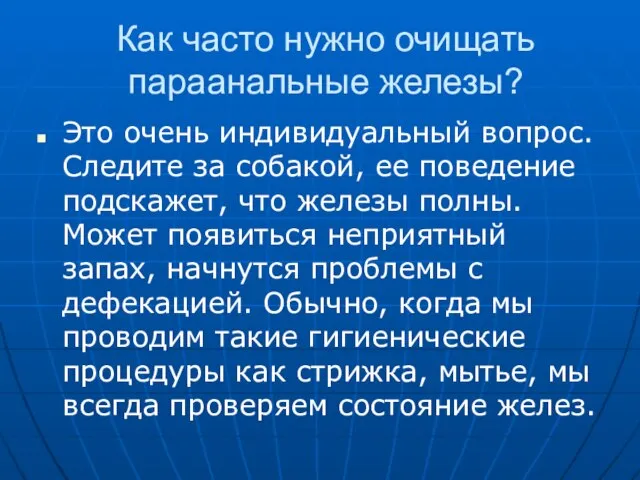 Как часто нужно очищать параанальные железы?

Это очень индивидуальный вопрос. Следите за собакой, ее поведение подскажет, что железы полны. Может появиться неприятный запах, начнутся проблемы с дефекацией. Обычно, когда мы проводим такие гигиенические процедуры как стрижка, мытье, мы всегда проверяем состояние желез.